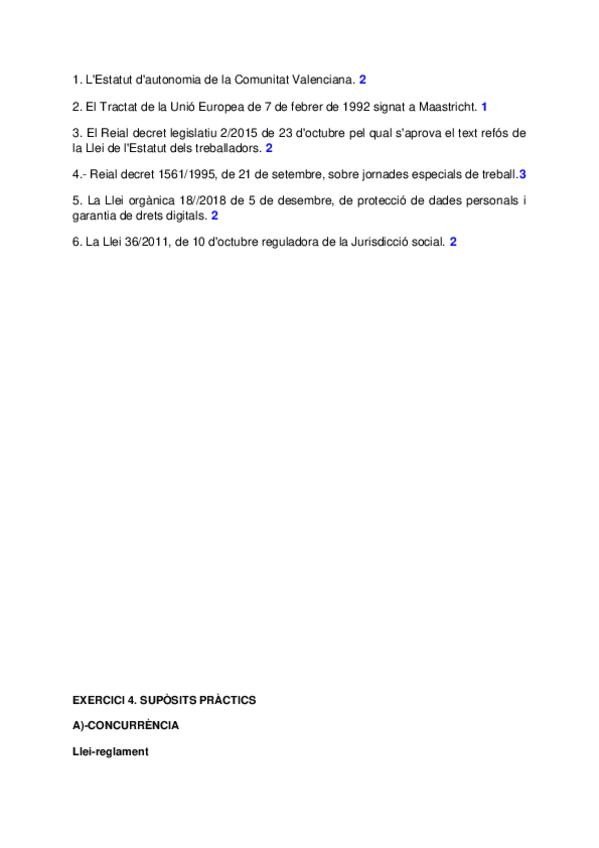 1. L'Estatut d'autonomia de la Comunitat Valenciana. 2

2. El Tractat de la Unió Europea de 7 de febrer de 1992 signat a Maastricht. 1

3. El Reial decret legislatiu 2/2015 de 23 d'octubre pel qual s'aprova el text refós de la Llei de l'Estatut dels treballadors. 2

4.- Reial decret 1561/1995, de 21 de setembre, sobre jornades especials de treball.3

5. La Llei orgànica 18//2018 de 5 de desembre, de protecció de dades personals i garantia de drets digitals. 2

6. La Llei 36/2011, de 10 d'octubre reguladora de la Jurisdicció social. 2

EXERCICI 4. SUPÒSITS PRÀCTICS

A)-CONCURRÈNCIA

Llei-reglament